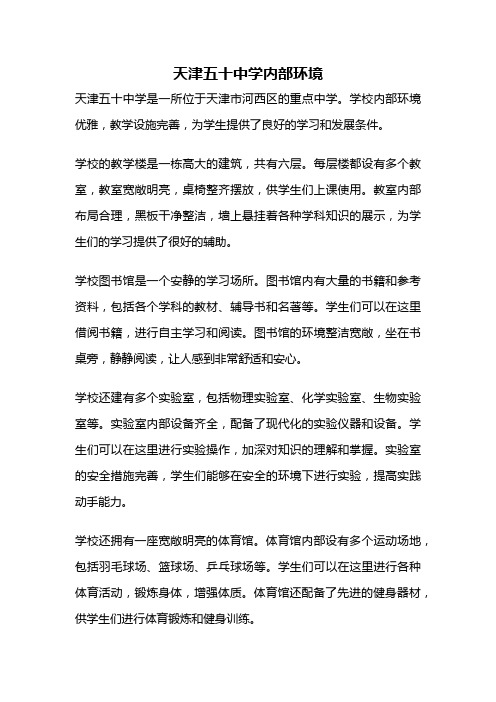 天津五十中学内部环境

天津五十中学是一所位于天津市河西区的重点中学。学校内部环境优雅，教学设施完善，为学生提供了良好的学习和发展条件。

学校的教学楼是一栋高大的建筑，共有六层。每层楼都设有多个教室，教室宽敞明亮，桌椅整齐摆放，供学生们上课使用。教室内部布局合理，黑板干净整洁，墙上悬挂着各种学科知识的展示，为学生们的学习提供了很好的辅助。

学校图书馆是一个安静的学习场所。图书馆内有大量的书籍和参考资料，包括各个学科的教材、辅导书和名著等。学生们可以在这里借阅书籍，进行自主学习和阅读。图书馆的环境整洁宽敞，坐在书桌旁，静静阅读，让人感到非常舒适和安心。

学校还建有多个实验室，包括物理实验室、化学实验室、生物实验室等。实验室内部设备齐全，配备了现代化的实验仪器和设备。学生们可以在这里进行实验操作，加深对知识的理解和掌握。实验室的安全措施完善，学生们能够在安全的环境下进行实验，提高实践动手能力。

学校还拥有一座宽敞明亮的体育馆。体育馆内部设有多个运动场地，包括羽毛球场、篮球场、乒乓球场等。学生们可以在这里进行各种体育活动，锻炼身体，增强体质。体育馆还配备了先进的健身器材，供学生们进行体育锻炼和健身训练。